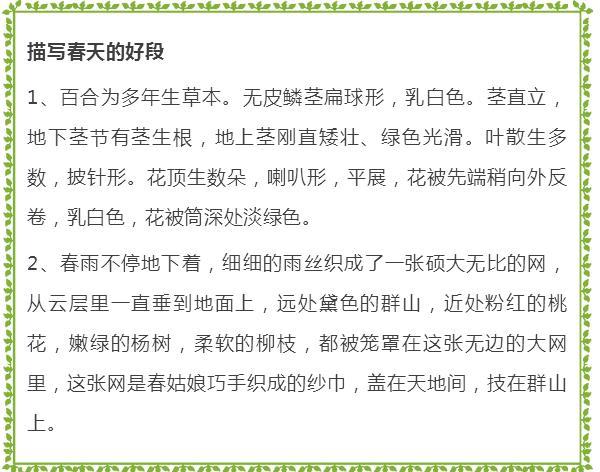 描写春天的好段

1、百合为多年生草本。无皮鳞茎扁球形，乳白色。茎直立，地下茎节有茎生根，地上茎刚直矮壮、绿色光滑。叶散生多数，披针形。花顶生数朵，喇叭形，平展，花被先端稍向外反卷，乳白色，花被筒深处淡绿色。

2、春雨不停地下着，细细的雨丝织成了一张硕大无比的网，从云层里一直垂到地面上，远处黛色的群山，近处粉红的桃花，嫩绿的杨树，柔软的柳枝，都被笼罩在这张无边的大网里，这张网是春姑娘巧手织成的纱巾，盖在天地间，技在群山上。